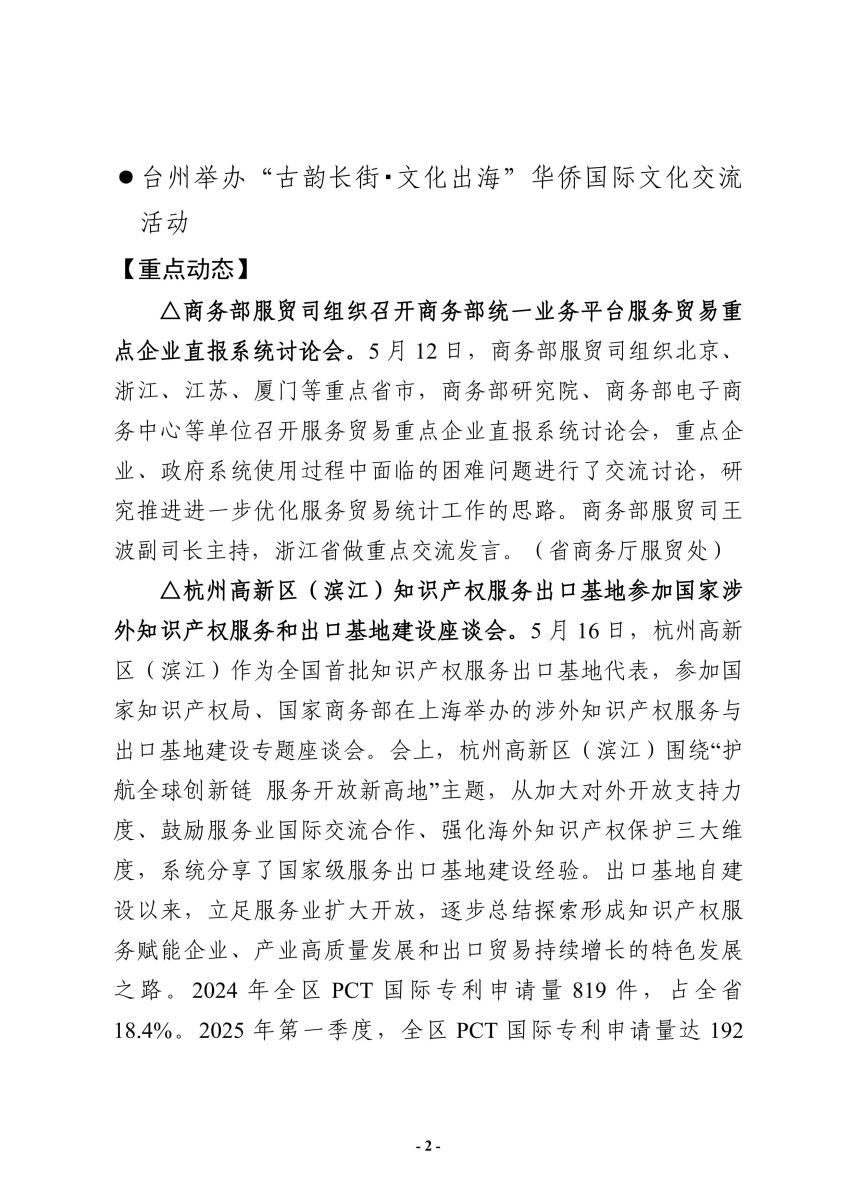 ● 台州举办“古韵长街·文化出海”华侨国际文化交流活动

【重点动态】

△商务部服贸司组织召开商务部统一业务平台服务贸易重点企业直报系统讨论会。5月12日，商务部服贸司组织北京、浙江、江苏、厦门等重点省市，商务部研究院、商务部电子商务中心等单位召开服务贸易重点企业直报系统讨论会，重点企业、政府系统使用过程中面临的困难问题进行了交流讨论，研究推进进一步优化服务贸易统计工作的思路。商务部服贸司王波副司长主持，浙江省做重点交流发言。（省商务厅服贸处）

△杭州高新区（滨江）知识产权服务出口基地参加国家涉外知识产权服务和出口基地建设座谈会。5月16日，杭州高新区（滨江）作为全国首批知识产权服务出口基地代表，参加国家知识产权局、国家商务部在上海举办的涉外知识产权服务与出口基地建设专题座谈会。会上，杭州高新区（滨江）围绕“护航全球创新链 服务开放新高地”主题，从加大对外开放支持力度、鼓励服务业国际交流合作、强化海外知识产权保护三大维度，系统分享了国家级服务出口基地建设经验。出口基地自建设以来，立足服务业扩大开放，逐步总结探索形成知识产权服务赋能企业、产业高质量发展和出口贸易持续增长的特色发展之路。2024年全区PCT国际专利申请量819件，占全省18.4%。2025年第一季度，全区PCT国际专利申请量达192

- 2 -